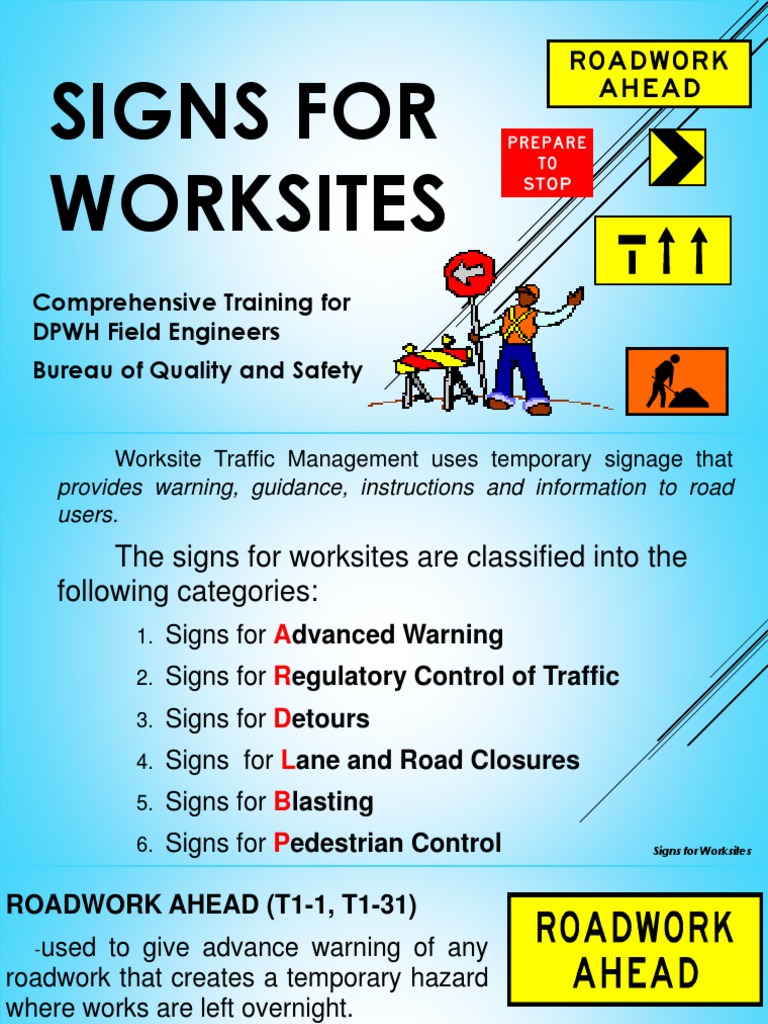 SIGNS FOR WORKSITES

ROADWORK AHEAD

PREPARE TO STOP

Comprehensive Training for DPWH Field Engineers

Bureau of Quality and Safety

Worksite Traffic Management uses temporary signage that provides warning, guidance, instructions and information to road users.

The signs for worksites are classified into the following categories:

1. Signs for Advanced Warning
2. Signs for Regulatory Control of Traffic
3. Signs for Detours
4. Signs for Lane and Road Closures
5. Signs for Blasting
6. Signs for Pedestrian Control

Signs for Worksites

ROADWORK AHEAD (T1-1, T1-31)

-used to give advance warning of any roadwork that creates a temporary hazard where works are left overnight.

ROADWORK AHEAD